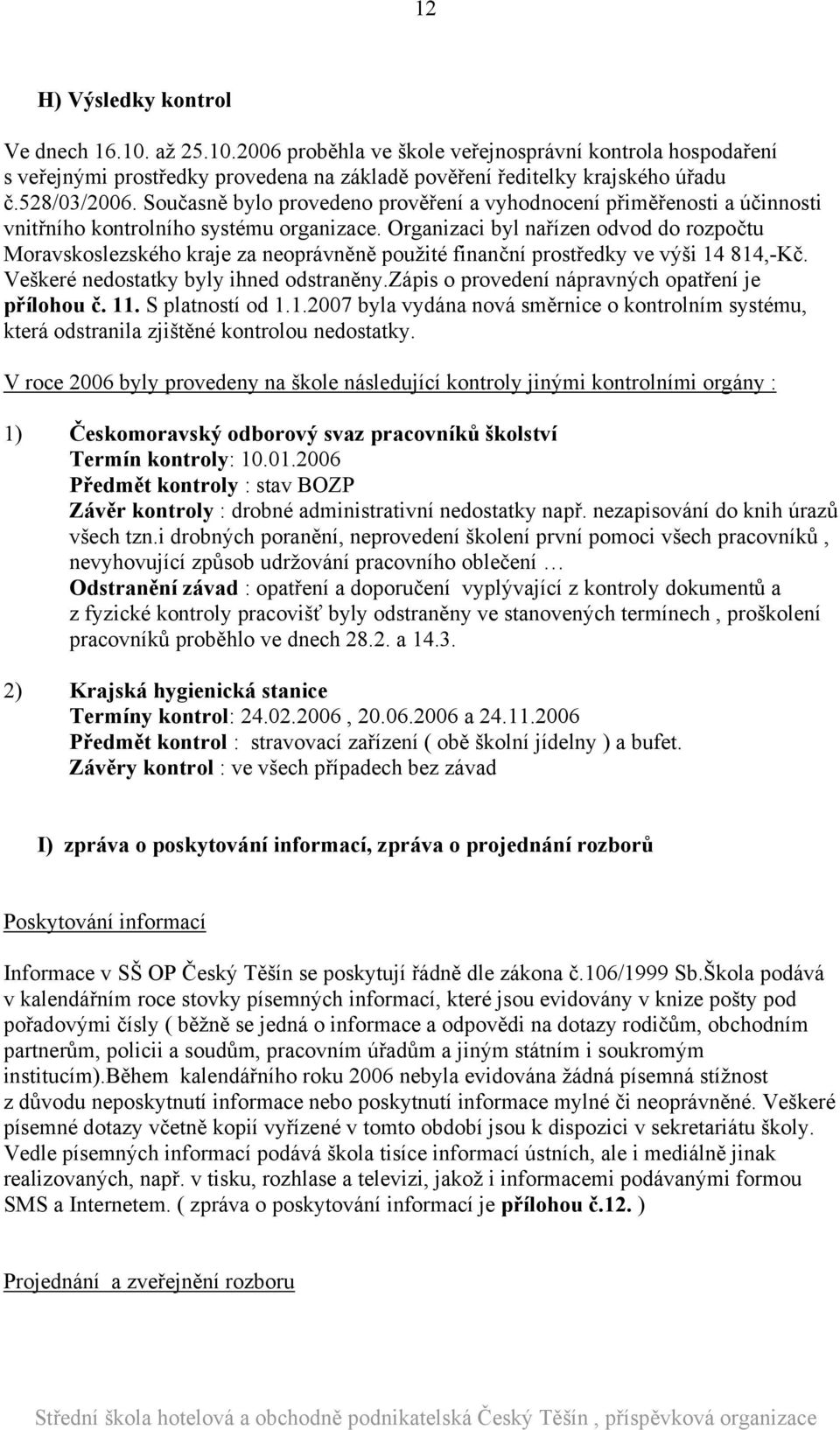 12

H) Výsledky kontrol

Ve dnech 16.10. až 25.10.2006 proběhla ve škole veřejnosprávní kontrola hospodaření s veřejnými prostředky provedena na základě pověření ředitelky krajského úřadu č.528/03/2006. Současně bylo provedeno prověření a vyhodnocení přiměřenosti a účinnosti vnitřního kontrolního systému organizace. Organizaci byl nařízen odvod do rozpočtu Moravskoslezského kraje za neoprávněně použité finanční prostředky ve výši 14 814,-Kč. Veškeré nedostatky byly ihned odstraněny.zápis o provedení nápravných opatření je přílohou č. 11. S platností od 1.1.2007 byla vydána nová směrnice o kontrolním systému, která odstranila zjištěné kontrolou nedostatky.

V roce 2006 byly provedeny na škole následující kontroly jinými kontrolními orgány :

1) Českomoravský odborový svaz pracovníků školství
Termín kontroly: 10.01.2006
Předmět kontroly : stav BOZP
Závěr kontroly : drobné administrativní nedostatky např. nezapisování do knih úrazů všech tzn.i drobných poranění, neprovedení školení první pomoci všech pracovníků , nevyhovující způsob udržování pracovního oblečení …
Odstranění závad : opatření a doporučení vyplývající z kontroly dokumentů a z fyzické kontroly pracovišť byly odstraněny ve stanovených termínech , proškolení pracovníků proběhlo ve dnech 28.2. a 14.3.

2) Krajská hygienická stanice
Termíny kontrol: 24.02.2006 , 20.06.2006 a 24.11.2006
Předmět kontrol : stravovací zařízení ( obě školní jídelny ) a bufet.
Závěry kontrol : ve všech případech bez závad

I) zpráva o poskytování informací, zpráva o projednání rozborů

Poskytování informací

Informace v SŠ OP Český Těšín se poskytují řádně dle zákona č.106/1999 Sb.Škola podává v kalendářním roce stovky písemných informací, které jsou evidovány v knize pošty pod pořadovými čísly ( běžně se jedná o informace a odpovědi na dotazy rodičům, obchodním partnerům, policii a soudům, pracovním úřadům a jiným státním i soukromým institucím).Během kalendářního roku 2006 nebyla evidována žádná písemná stížnost z důvodu neposkytnutí informace nebo poskytnutí informace mylné či neoprávněné. Veškeré písemné dotazy včetně kopií vyřízené v tomto období jsou k dispozici v sekretariátu školy. Vedle písemných informací podává škola tisíce informací ústních, ale i mediálně jinak realizovaných, např. v tisku, rozhlase a televizi, jakož i informacemi podávanými formou SMS a Internetem. ( zpráva o poskytování informací je přílohou č.12. )

Projednání a zveřejnění rozboru

Střední škola hotelová a obchodně podnikatelská Český Těšín , příspěvková organizace